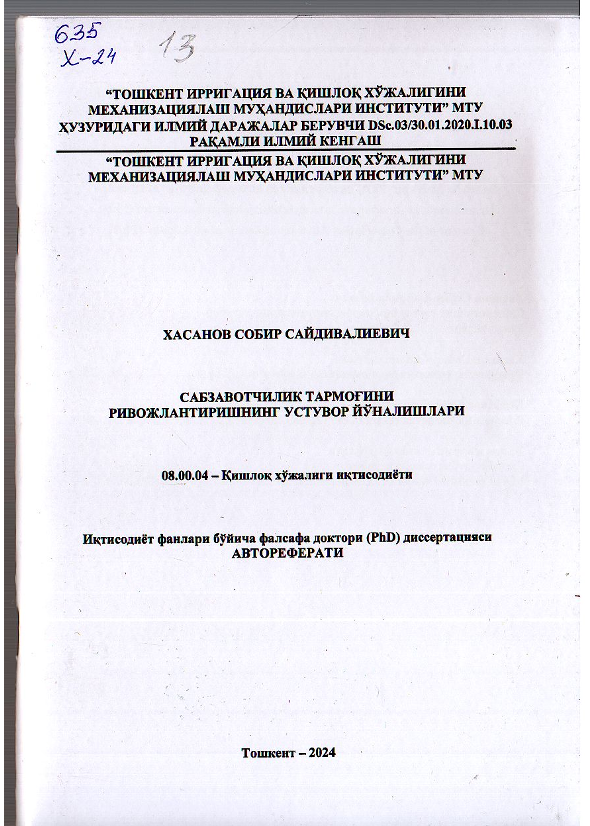 635
Х-24 13

“ТОШКЕНТ ИРРИГАЦИЯ ВА ҚИШЛОҚ ХЎЖАЛИГИНИ МЕХАНИЗАЦИЯЛАШ МУҲАНДИСЛАРИ ИНСТИТУТИ” МТУ ҲУЗУРИДАГИ ИЛМИЙ ДАРАЖАЛАР БЕРУВЧИ DSc.03/30.01.2020.I.10.03 РАҚАМЛИ ИЛМИЙ КЕНГАШ

“ТОШКЕНТ ИРРИГАЦИЯ ВА ҚИШЛОҚ ХЎЖАЛИГИНИ МЕХАНИЗАЦИЯЛАШ МУҲАНДИСЛАРИ ИНСТИТУТИ” МТУ

ХАСАНОВ СОБИР САЙДИВАЛИЕВИЧ

САБЗАВОТЧИЛИК ТАРМОҒИНИ РИВОЖЛАНТИРИШНИНГ УСТУВОР ЙЎНАЛИШЛАРИ

08.00.04 – Қишлоқ хўжалиги иқтисодиёти

Иқтисодиёт фанлари бўйича фалсафа доктори (PhD) диссертацияси
АВТОРЕФЕРАТИ

Тошкент – 2024